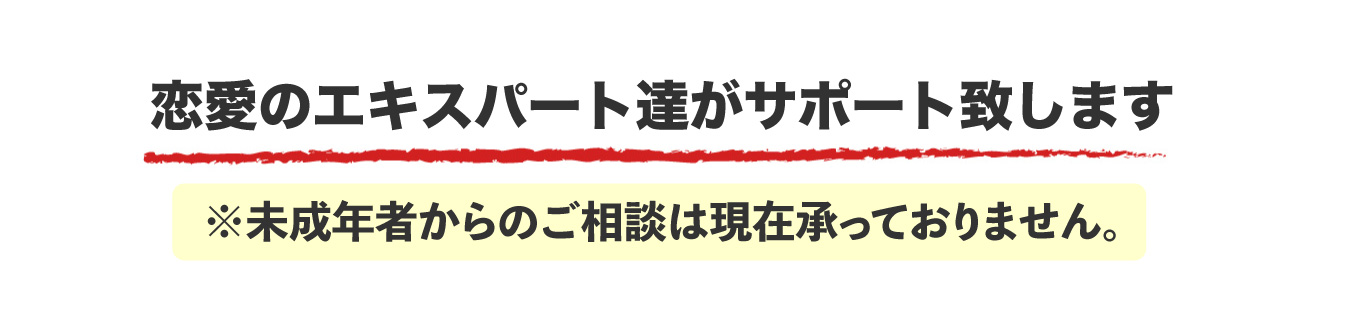 恋愛のエキスパート達がサポート致します

※未成年者からのご相談は現在承っておりません。